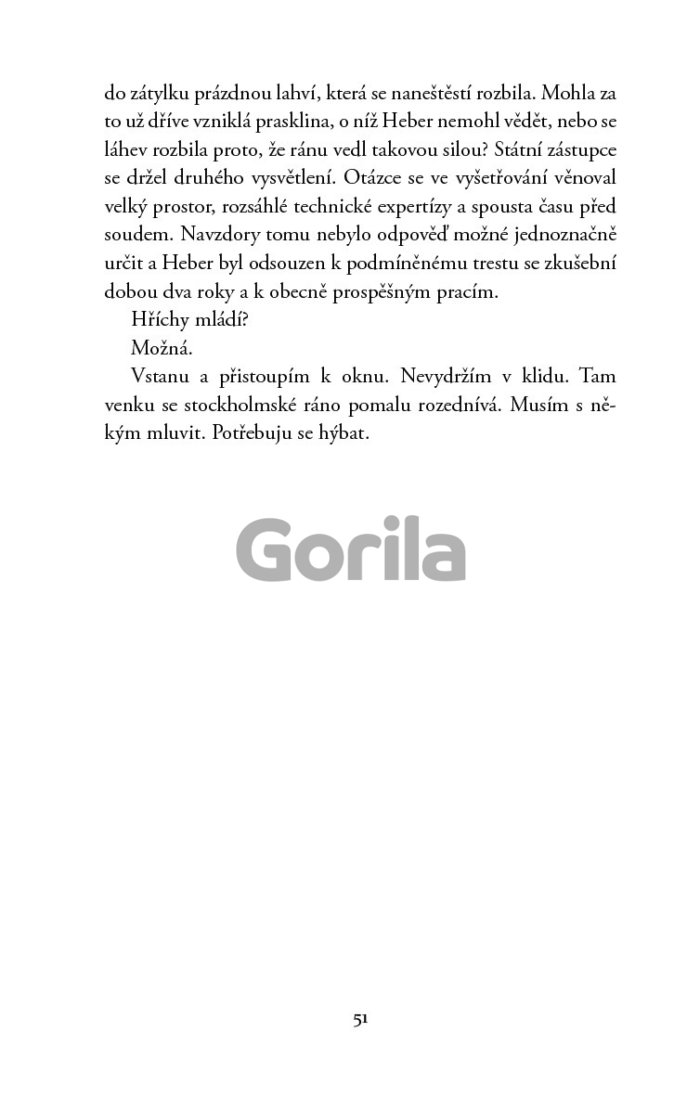 do zátylku prázdnou lahví, která se naneštěstí rozbila. Mohla za to už dříve vzniklá prasklina, o níž Heber nemohl vědět, nebo se láhev rozbila proto, že ránu vedl takovou silou? Státní zástupce se držel druhého vysvětlení. Otázce se ve vyšetřování věnoval velký prostor, rozsáhlé technické expertízy a spousta času před soudem. Navzdory tomu nebylo odpověď možné jednoznačně určit a Heber byl odsouzen k podmíněnému trestu se zkušební dobou dva roky a k obecně prospěšným pracím.

Hříchy mládí?

Možná.

Vstanu a přistoupím k oknu. Nevydržím v klidu. Tam venku se stockholmské ráno pomalu rozednívá. Musím s někým mluvit. Potřebuju se hýbat.

Gorila

51